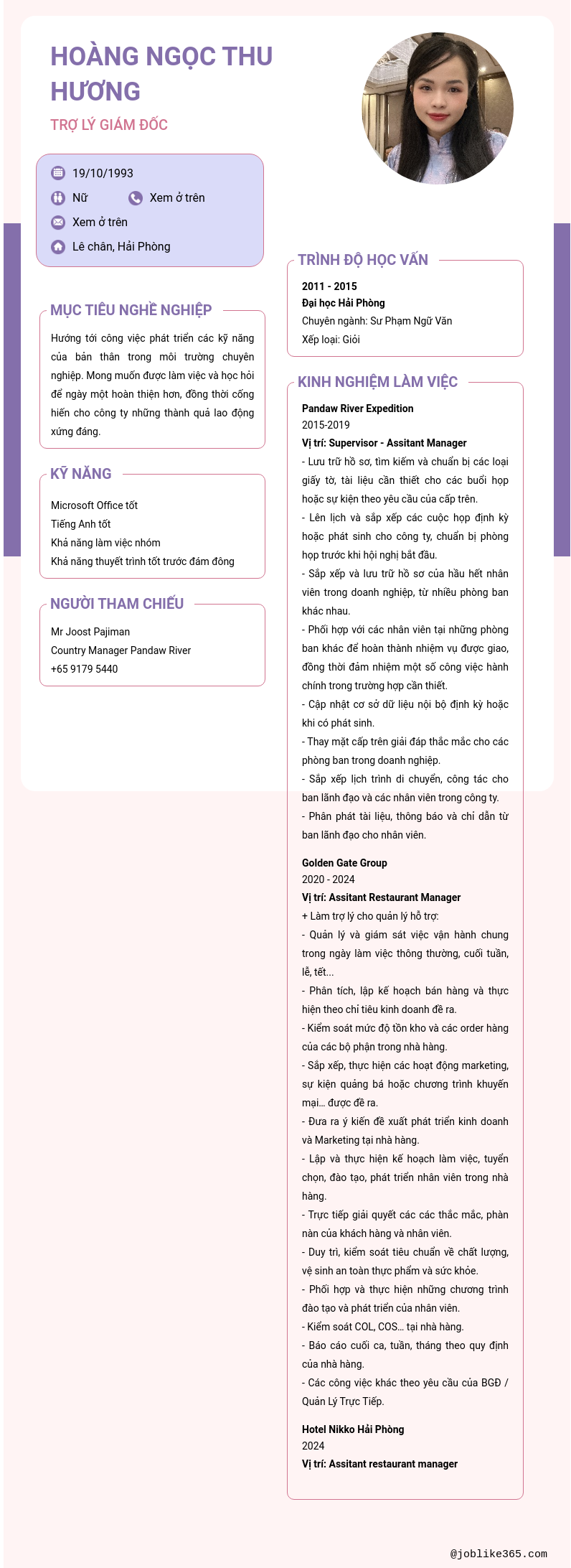 HOÀNG NGỌC THU HƯƠNG

TRỢ LÝ GIÁM ĐỐC

19/10/1993

Nữ

Xem ở trên

Xem ở trên

Lê chân, Hải Phòng

MỤC TIÊU NGHỀ NGHIỆP

Hướng tới công việc phát triển các kỹ năng của bản thân trong môi trường chuyên nghiệp. Mong muốn được làm việc và học hỏi để ngày một hoàn thiện hơn, đồng thời cống hiến cho công ty những thành quả lao động xứng đáng.

KỸ NĂNG

Microsoft Office tốt
Tiếng Anh tốt
Khả năng làm việc nhóm
Khả năng thuyết trình tốt trước đám đông

NGƯỜI THAM CHIẾU

Mr Joost Pajiman
Country Manager Pandaw River
+65 9179 5440

TRÌNH ĐỘ HỌC VẤN

2011 - 2015
Đại học Hải Phòng
Chuyên ngành: Sư Phạm Ngữ Văn
Xếp loại: Giỏi

KINH NGHIỆM LÀM VIỆC

Pandaw River Expedition
2015-2019
Vị trí: Supervisor - Assitant Manager
- Lưu trữ hồ sơ, tìm kiếm và chuẩn bị các loại giấy tờ, tài liệu cần thiết cho các buổi họp hoặc sự kiện theo yêu cầu của cấp trên.
- Lên lịch và sắp xếp các cuộc họp định kỳ hoặc phát sinh cho công ty, chuẩn bị phòng họp trước khi hội nghị bắt đầu.
- Sắp xếp và lưu trữ hồ sơ của hầu hết nhân viên trong doanh nghiệp, từ nhiều phòng ban khác nhau.
- Phối hợp với các nhân viên tại những phòng ban khác để hoàn thành nhiệm vụ được giao, đồng thời đảm nhiệm một số công việc hành chính trong trường hợp cần thiết.
- Cập nhật cơ sở dữ liệu nội bộ định kỳ hoặc khi có phát sinh.
- Thay mặt cấp trên giải đáp thắc mắc cho các phòng ban trong doanh nghiệp.
- Sắp xếp lịch trình di chuyển, công tác cho ban lãnh đạo và các nhân viên trong công ty.
- Phân phát tài liệu, thông báo và chỉ dẫn từ ban lãnh đạo cho nhân viên.

Golden Gate Group
2020 - 2024
Vị trí: Assitant Restaurant Manager
+ Làm trợ lý cho quản lý hỗ trợ:
- Quản lý và giám sát việc vận hành chung trong ngày làm việc thông thường, cuối tuần, lễ, tết...
- Phân tích, lập kế hoạch bán hàng và thực hiện theo chỉ tiêu kinh doanh đề ra.
- Kiểm soát mức độ tồn kho và các order hàng của các bộ phận trong nhà hàng.
- Sắp xếp, thực hiện các hoạt động marketing, sự kiện quảng bá hoặc chương trình khuyến mại... được đề ra.
- Đưa ra ý kiến đề xuất phát triển kinh doanh và Marketing tại nhà hàng.
- Lập và thực hiện kế hoạch làm việc, tuyển chọn, đào tạo, phát triển nhân viên trong nhà hàng.
- Trực tiếp giải quyết các các thắc mắc, phàn nàn của khách hàng và nhân viên.
- Duy trì, kiểm soát tiêu chuẩn về chất lượng, vệ sinh an toàn thực phẩm và sức khỏe.
- Phối hợp và thực hiện những chương trình đào tạo và phát triển của nhân viên.
- Kiểm soát COL, COS... tại nhà hàng.
- Báo cáo cuối ca, tuần, tháng theo quy định của nhà hàng.
- Các công việc khác theo yêu cầu của BGĐ / Quản Lý Trực Tiếp.

Hotel Nikko Hải Phòng
2024
Vị trí: Assitant restaurant manager

@joblike365.com